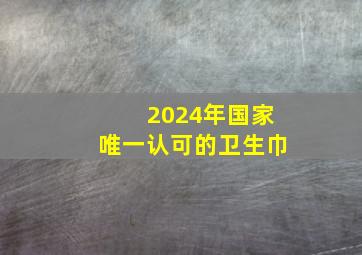 2024年国家
唯一认可的卫生巾